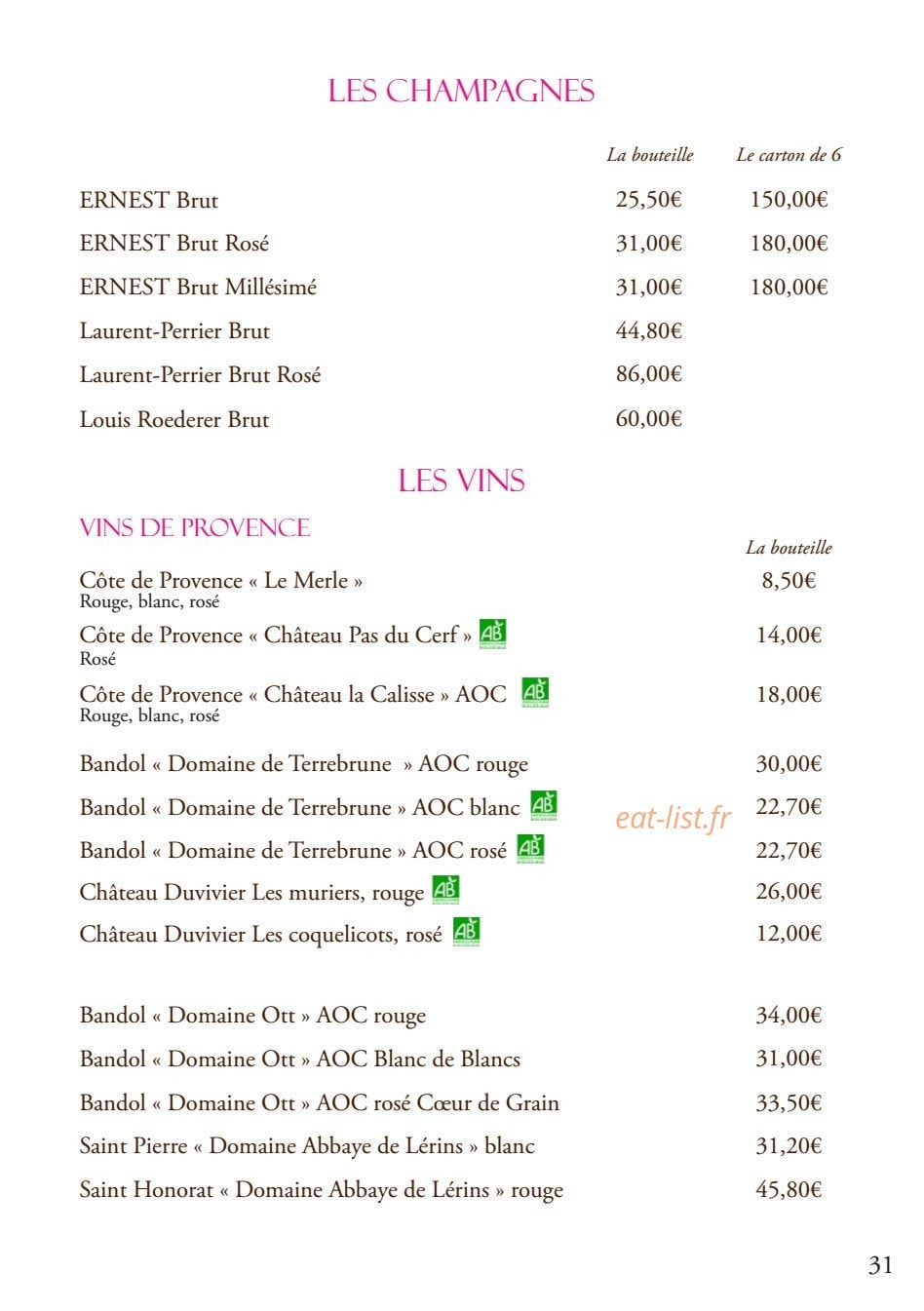 LES CHAMPAGNES

La bouteille Le carton de 6

ERNEST Brut 25,50€ 150,00€

ERNEST Brut Rosé 31,00€ 180,00€

ERNEST Brut Millésimé 31,00€ 180,00€

Laurent-Perrier Brut 44,80€

Laurent-Perrier Brut Rosé 86,00€

Louis Roederer Brut 60,00€

LES VINS

VINS DE PROVENCE

La bouteille

Côte de Provence « Le Merle » 8,50€
Rouge, blanc, rosé

Côte de Provence « Château Pas du Cerf » AB 14,00€
Rosé

Côte de Provence « Château la Calisse » AOC AB 18,00€
Rouge, blanc, rosé

Bandol « Domaine de Terrebrune » AOC rouge 30,00€

Bandol « Domaine de Terrebrune » AOC blanc AB 22,70€

Bandol « Domaine de Terrebrune » AOC rosé AB 22,70€

Château Duvivier Les muriers, rouge AB 26,00€

Château Duvivier Les coquelicots, rosé AB 12,00€

Bandol « Domaine Ott » AOC rouge 34,00€

Bandol « Domaine Ott » AOC Blanc de Blancs 31,00€

Bandol « Domaine Ott » AOC rosé Cœur de Grain 33,50€

Saint Pierre « Domaine Abbaye de Lérins » blanc 31,20€

Saint Honorat « Domaine Abbaye de Lérins » rouge 45,80€

31

eat-list.fr